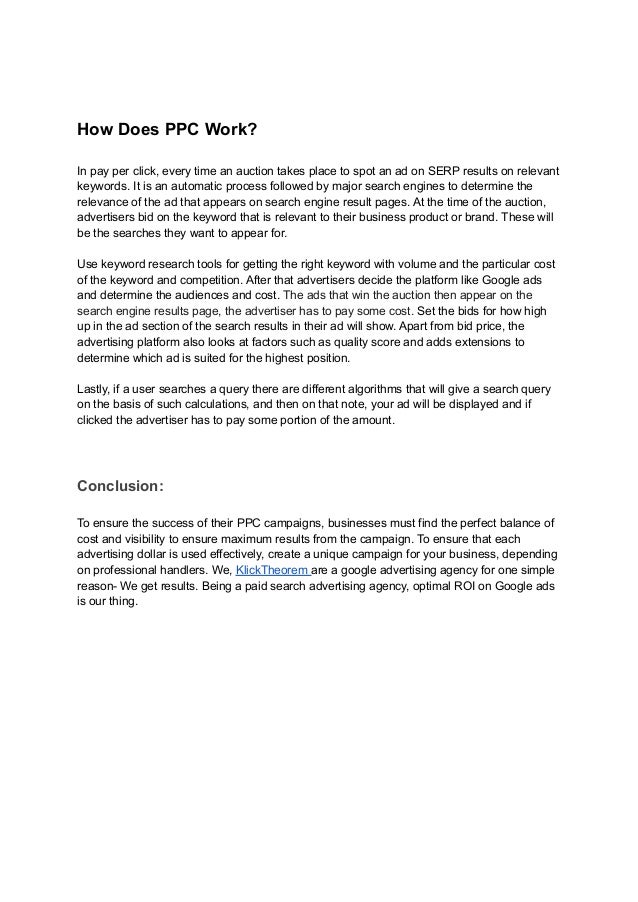 How Does PPC Work?

In pay per click, every time an auction takes place to spot an ad on SERP results on relevant keywords. It is an automatic process followed by major search engines to determine the relevance of the ad that appears on search engine result pages. At the time of the auction, advertisers bid on the keyword that is relevant to their business product or brand. These will be the searches they want to appear for.

Use keyword research tools for getting the right keyword with volume and the particular cost of the keyword and competition. After that advertisers decide the platform like Google ads and determine the audiences and cost. The ads that win the auction then appear on the search engine results page, the advertiser has to pay some cost. Set the bids for how high up in the ad section of the search results in their ad will show. Apart from bid price, the advertising platform also looks at factors such as quality score and adds extensions to determine which ad is suited for the highest position.

Lastly, if a user searches a query there are different algorithms that will give a search query on the basis of such calculations, and then on that note, your ad will be displayed and if clicked the advertiser has to pay some portion of the amount.

Conclusion:

To ensure the success of their PPC campaigns, businesses must find the perfect balance of cost and visibility to ensure maximum results from the campaign. To ensure that each advertising dollar is used effectively, create a unique campaign for your business, depending on professional handlers. We, KlickTheorem are a google advertising agency for one simple reason- We get results. Being a paid search advertising agency, optimal ROI on Google ads is our thing.